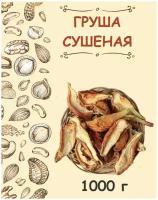 ГРУША СУШЕНАЯ

1000 г